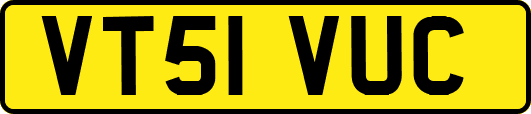 VT51 VUC